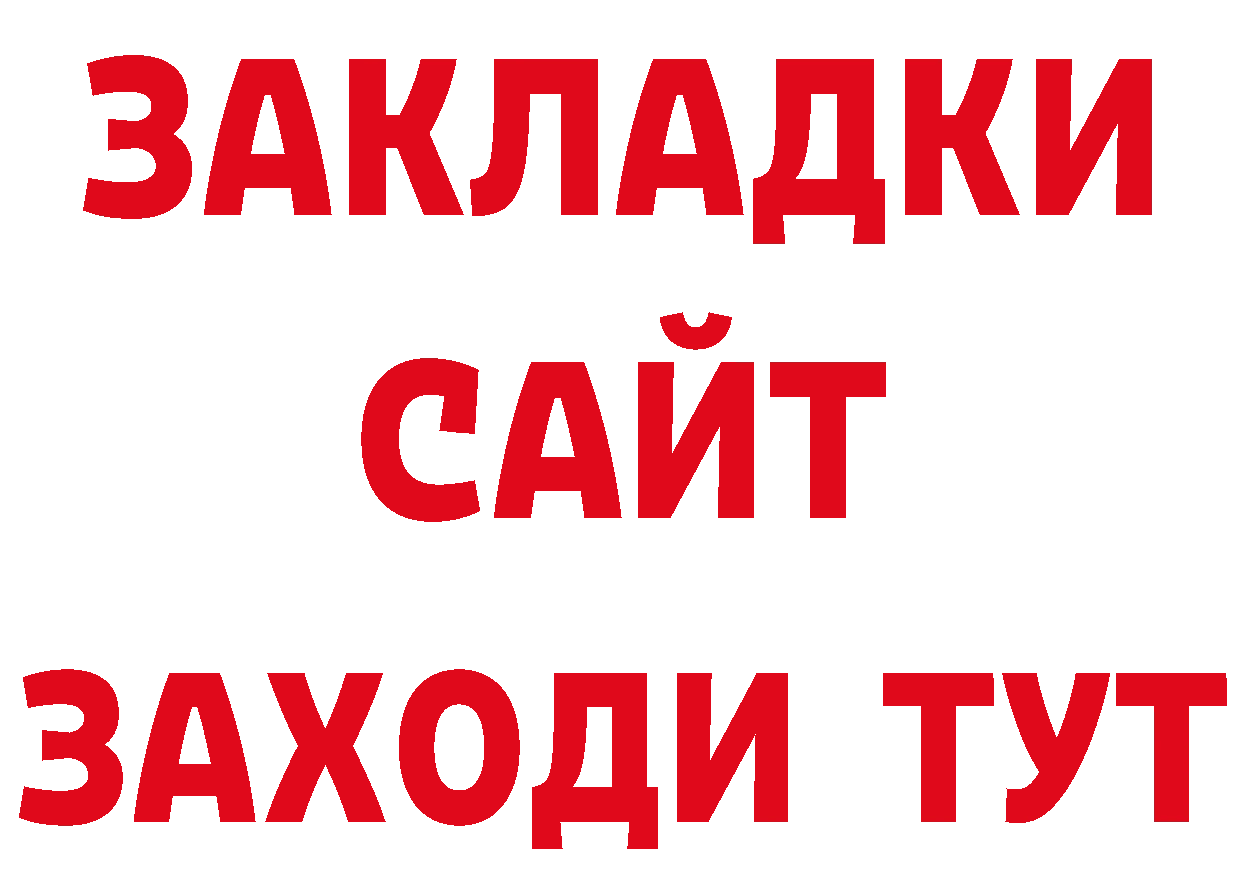 ЗАКЛАДКИ
САЙТ
ЗАХОДИ ТУТ